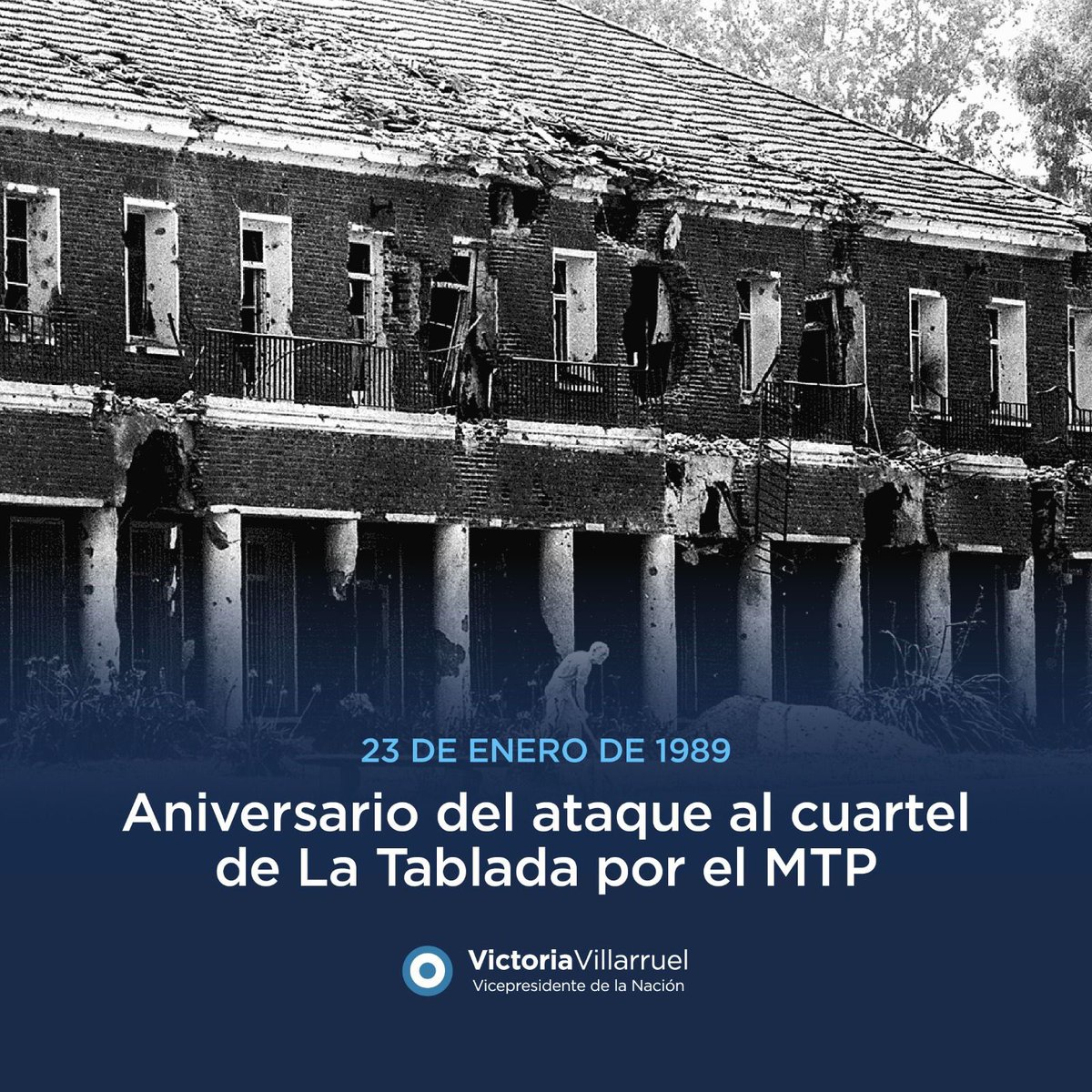 23 DE ENERO DE 1989

Aniversario del ataque al cuartel de La Tablada por el MTP

VictoriaVillarruel
Vicepresidente de la Nación